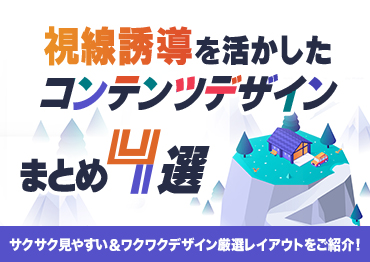 視線誘導を活かした
コンテンツデザイン
まとめ4選

サクサク見やすい＆ワクワクデザイン厳選レイアウトをご紹介！